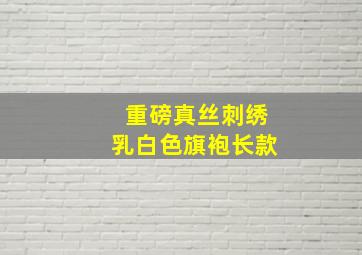 重磅真丝刺绣
乳白色旗袍长款